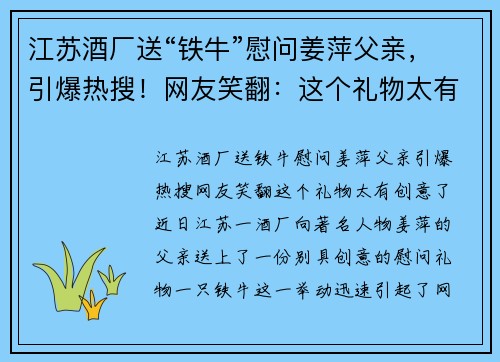 江苏酒厂送“铁牛”慰问姜萍父亲，引爆热搜！网友笑翻：这个礼物太有

江苏酒厂送铁牛慰问姜萍父亲引爆热搜网友笑翻这个礼物太有创意了近日江苏一酒厂向著名人物姜萍的父亲送上了一份别具创意的慰问礼物一只铁牛这一举动迅速引起了网